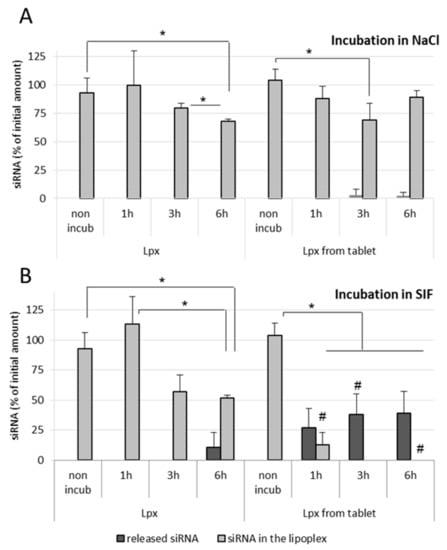 A

Incubation in NaCl

siRNA (% of initial amount)

125
100
75
50
25
0

*
*
*

non incub
1h
3h
6h
non incub
1h
3h
6h

Lpx
Lpx from tablet

B

Incubation in SIF

siRNA (% of initial amount)

125
100
75
50
25
0

*
*
*
#
#
#

non incub
1h
3h
6h
non incub
1h
3h
6h

Lpx
Lpx from tablet

released siRNA
siRNA in the lipoplex